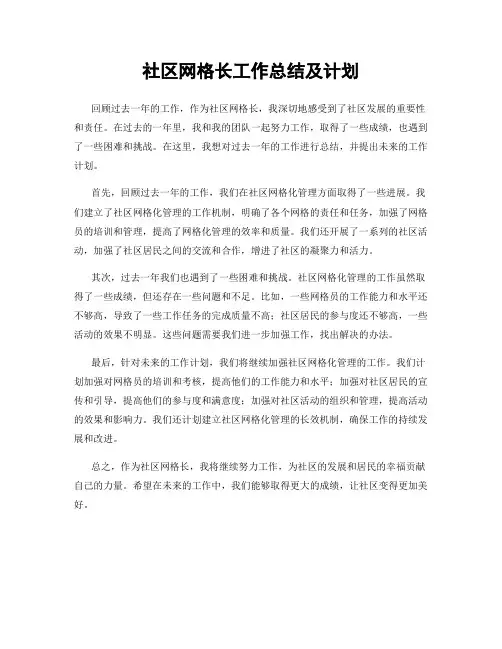 社区网格长工作总结及计划

回顾过去一年的工作，作为社区网格长，我深切地感受到了社区发展的重要性和责任。在过去的一年里，我和我的团队一起努力工作，取得了一些成绩，也遇到了一些困难和挑战。在这里，我想对过去一年的工作进行总结，并提出未来的工作计划。

首先，回顾过去一年的工作，我们在社区网格化管理方面取得了一些进展。我们建立了社区网格化管理的工作机制，明确了各个网格的责任和任务，加强了网格员的培训和管理，提高了网格化管理的效率和质量。我们还开展了一系列的社区活动，加强了社区居民之间的交流和合作，增进了社区的凝聚力和活力。

其次，过去一年我们也遇到了一些困难和挑战。社区网格化管理的工作虽然取得了一些成绩，但还存在一些问题和不足。比如，一些网格员的工作能力和水平还不够高，导致了一些工作任务的完成质量不高；社区居民的参与度还不够高，一些活动的效果不明显。这些问题需要我们进一步加强工作，找出解决的办法。

最后，针对未来的工作计划，我们将继续加强社区网格化管理的工作。我们计划加强对网格员的培训和考核，提高他们的工作能力和水平；加强对社区居民的宣传和引导，提高他们的参与度和满意度；加强对社区活动的组织和管理，提高活动的效果和影响力。我们还计划建立社区网格化管理的长效机制，确保工作的持续发展和改进。

总之，作为社区网格长，我将继续努力工作，为社区的发展和居民的幸福贡献自己的力量。希望在未来的工作中，我们能够取得更大的成绩，让社区变得更加美好。